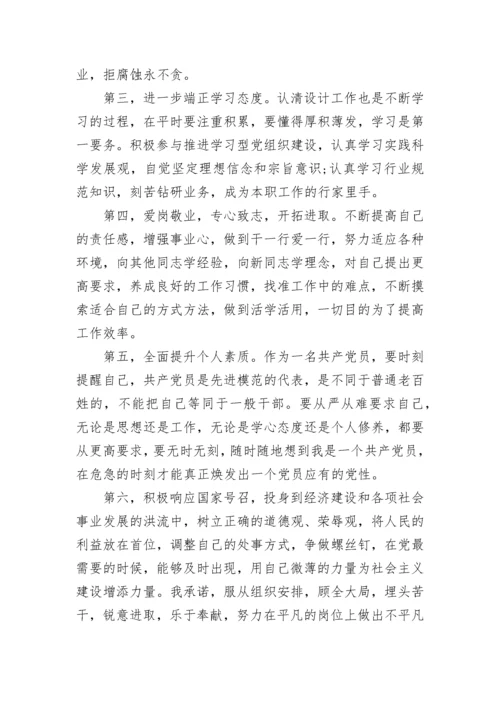 业，拒腐蚀永不贪。

第三，进一步端正学习态度。认清设计工作也是不断学习的过程，在平时要注重积累，要懂得厚积薄发，学习是第一要务。积极参与推进学习型党组织建设，认真学习实践科学发展观，自觉坚定理想信念和宗旨意识;认真学习行业规范知识，刻苦钻研业务，成为本职工作的行家里手。

第四，爱岗敬业，专心致志，开拓进取。不断提高自己的责任感，增强事业心，做到干一行爱一行，努力适应各种环境，向其他同志学经验，向新同志学理念，对自己提出更高要求，养成良好的工作习惯，找准工作中的难点，不断摸索适合自己的方式方法，做到活学活用，一切目的为了提高工作效率。

第五，全面提升个人素质。作为一名共产党员，要时刻提醒自己，共产党员是先进模范的代表，是不同于普通老百姓的，不能把自己等同于一般干部。要从严从难要求自己，无论是思想还是工作，无论是学心态度还是个人修养，都要从更高要求，要无时无刻，随时随地想到我是一个共产党员，在危急的时刻才能真正焕发出一个党员应有的党性。

第六，积极响应国家号召，投身到经济建设和各项社会事业发展的洪流中，树立正确的道德观、荣辱观，将人民的利益放在首位，调整自己的处事方式，争做螺丝钉，在党最需要的时候，能够及时出现，用自己微薄的力量为社会主义建设增添力量。我承诺，服从组织安排，顾全大局，埋头苦干，锐意进取，乐于奉献，努力在平凡的岗位上做出不平凡